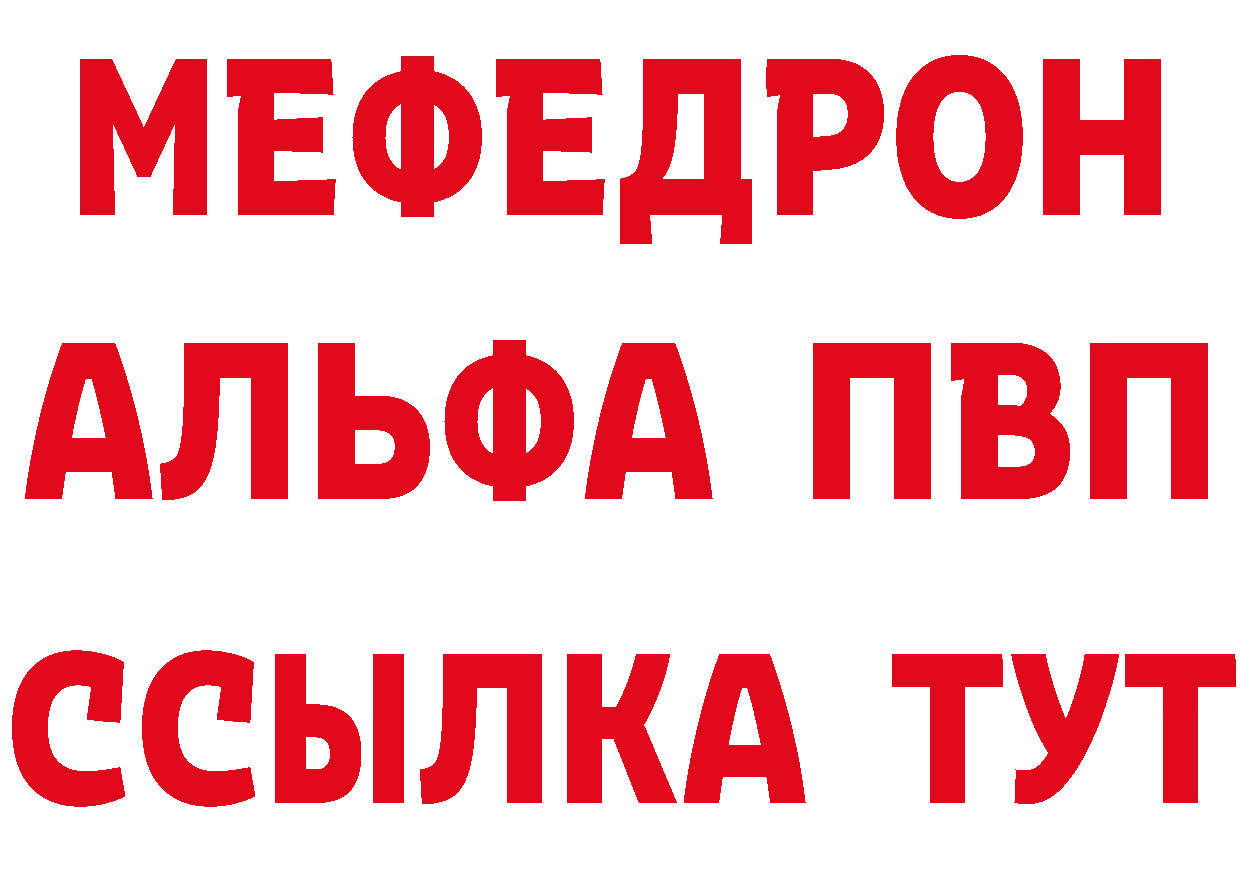 МЕФЕДРОН
АЛЬФА ПВП
ССЫЛКА ТУТ